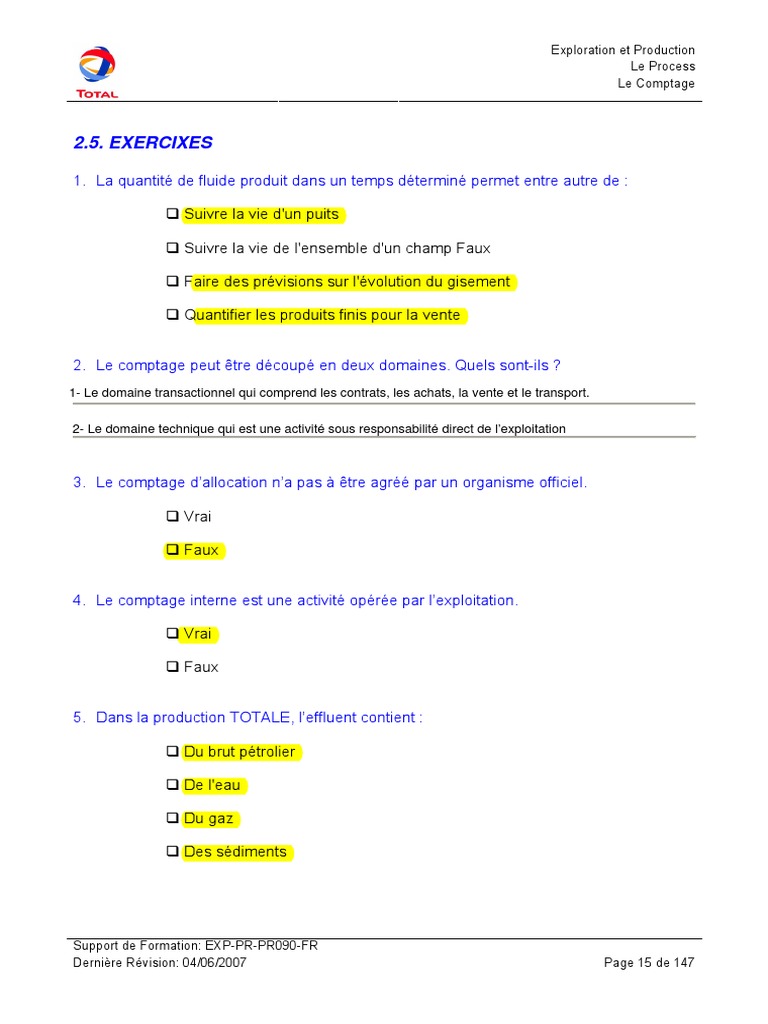 TOTAL

Exploration et Production
Le Process
Le Comptage

2.5. EXERCIXES

1. La quantité de fluide produit dans un temps déterminé permet entre autre de :

❑ Suivre la vie d'un puits

❑ Suivre la vie de l'ensemble d'un champ Faux

❑ Faire des prévisions sur l'évolution du gisement

❑ Quantifier les produits finis pour la vente

2. Le comptage peut être découpé en deux domaines. Quels sont-ils ?

1- Le domaine transactionnel qui comprend les contrats, les achats, la vente et le transport.

2- Le domaine technique qui est une activité sous responsabilité direct de l'exploitation

3. Le comptage d'allocation n'a pas à être agréé par un organisme officiel.

❑ Vrai

❑ Faux

4. Le comptage interne est une activité opérée par l'exploitation.

❑ Vrai

❑ Faux

5. Dans la production TOTALE, l'effluent contient :

❑ Du brut pétrolier

❑ De l'eau

❑ Du gaz

❑ Des sédiments

Support de Formation: EXP-PR-PR090-FR
Dernière Révision: 04/06/2007
Page 15 de 147